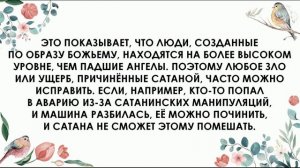 ЭТО ПОКАЗЫВАЕТ, ЧТО ЛЮДИ, СОЗДАННЫЕ ПО ОБРАЗУ БОЖЬЕМУ, НАХОДЯТСЯ НА БОЛЕЕ ВЫСОКОМ УРОВНЕ, ЧЕМ ПАДШИЕ АНГЕЛЫ. ПОЭТОМУ ЛЮБОЕ ЗЛО ИЛИ УЩЕРБ, ПРИЧИНЁННЫЕ САТАНОЙ, ЧАСТО МОЖНО ИСПРАВИТЬ. ЕСЛИ, НАПРИМЕР, КТО-ТО ПОПАЛ В АВАРИЮ ИЗ-ЗА САТАНИНСКИХ МАНИПУЛЯЦИЙ, И МАШИНА РАЗБИЛАСЬ, ЕЁ МОЖНО ПОЧИНИТЬ, И САТАНА НЕ СМОЖЕТ ЭТОМУ ПОМЕШАТЬ.